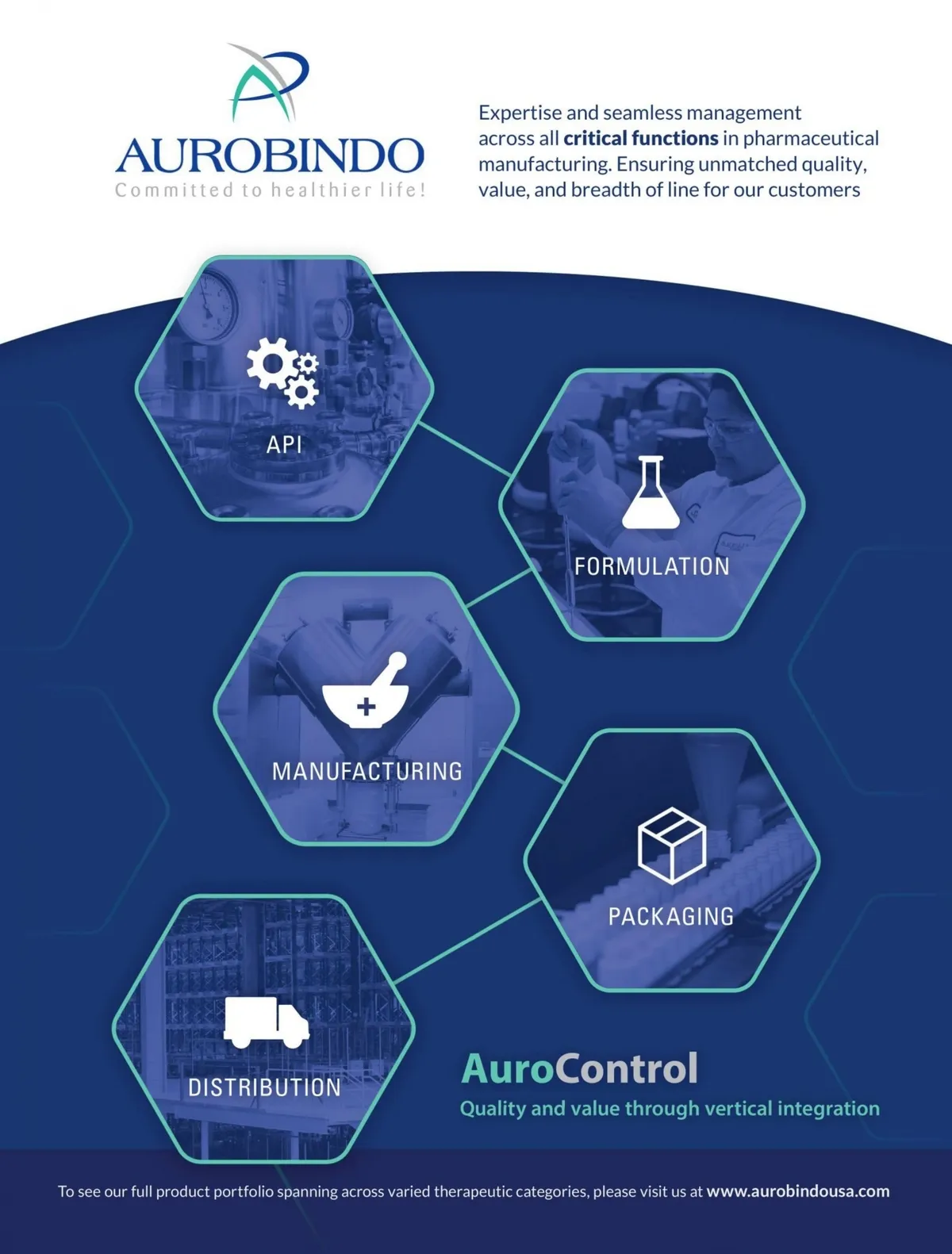 AUROBINDO
Committed to healthier life!

Expertise and seamless management across all critical functions in pharmaceutical manufacturing. Ensuring unmatched quality, value, and breadth of line for our customers

API

FORMULATION

MANUFACTURING

PACKAGING

DISTRIBUTION

AuroControl
Quality and value through vertical integration

To see our full product portfolio spanning across varied therapeutic categories, please visit us at www.aurobindousa.com